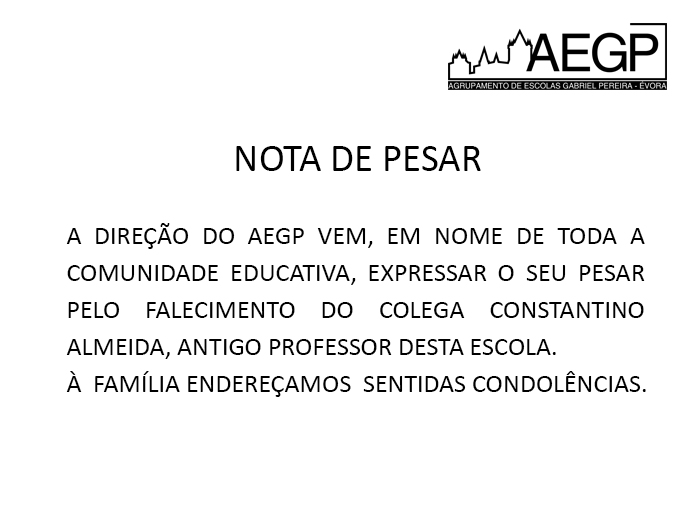 AEGP
AGRUPAMENTO DE ESCOLAS GABRIEL PEREIRA - ÉVORA

NOTA DE PESAR

A DIREÇÃO DO AEGP VEM, EM NOME DE TODA A COMUNIDADE EDUCATIVA, EXPRESSAR O SEU PESAR PELO FALECIMENTO DO COLEGA CONSTANTINO ALMEIDA, ANTIGO PROFESSOR DESTA ESCOLA.
À FAMÍLIA ENDEREÇAMOS SENTIDAS CONDOLÊNCIAS.